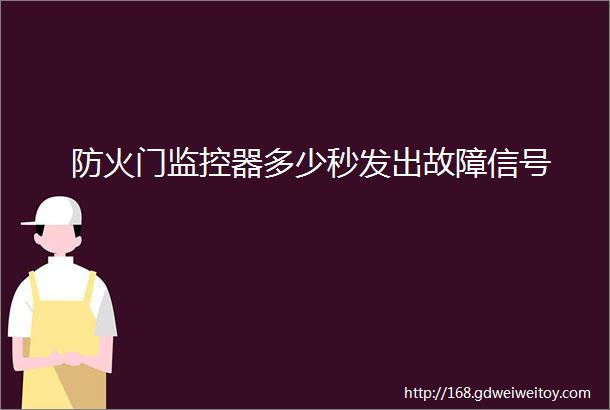 防火门监控器多少秒发出故障信号

http://168.gdweiweitoy.com